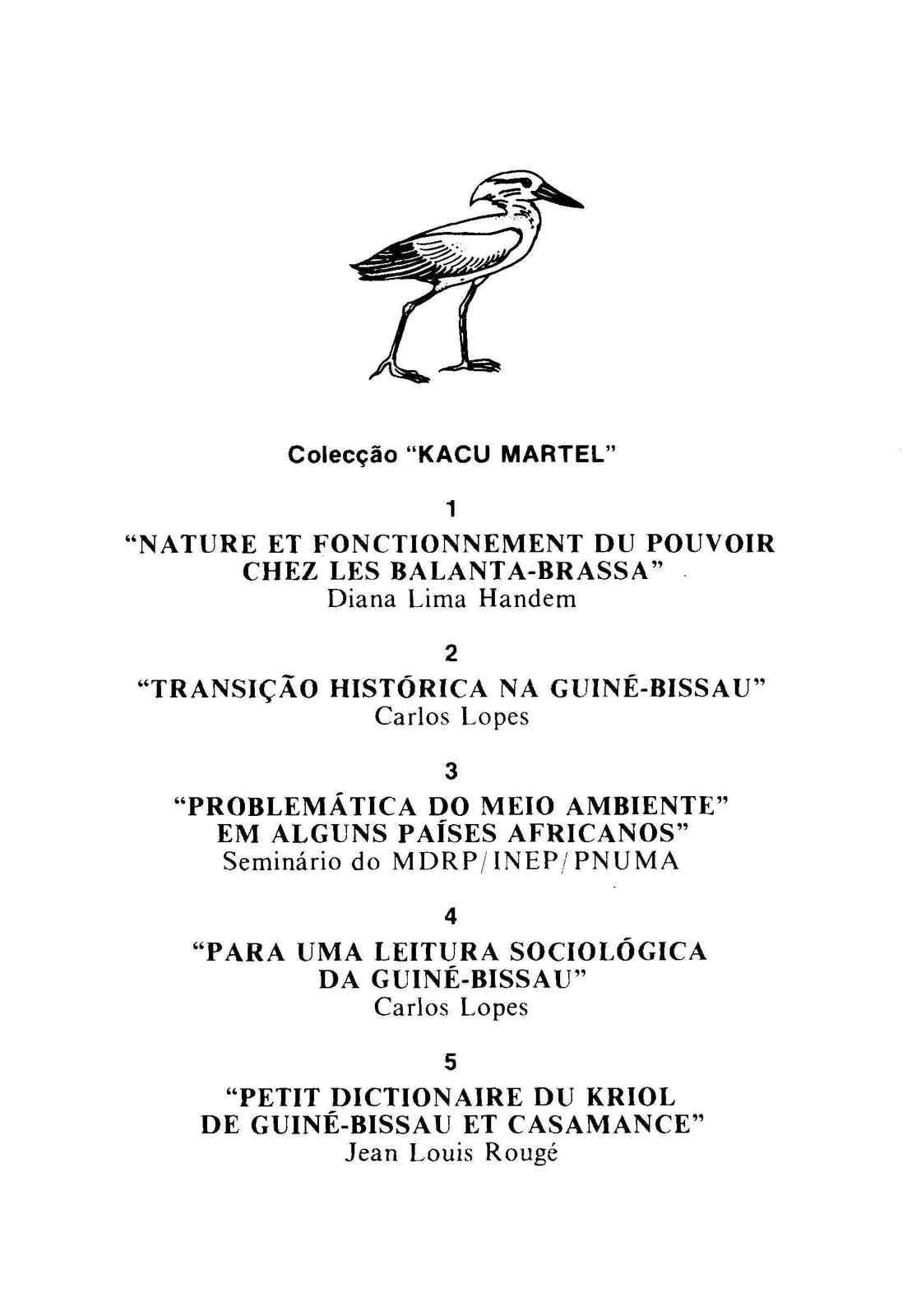 Colecção "KACU MARTEL"

1

"NATURE ET FONCTIONNEMENT DU POUVOIR CHEZ LES BALANTA-BRASSA"
Diana Lima Handem

2

"TRANSIÇÃO HISTÓRICA NA GUINÉ-BISSAU"
Carlos Lopes

3

"PROBLEMÁTICA DO MEIO AMBIENTE" EM ALGUNS PAÍSES AFRICANOS"
Seminário do MDRP/INEP/PNUMA

4

"PARA UMA LEITURA SOCIOLÓGICA DA GUINÉ-BISSAU"
Carlos Lopes

5

"PETIT DICTIONAIRE DU KRIOL DE GUINÉ-BISSAU ET CASAMANCE"
Jean Louis Rougé